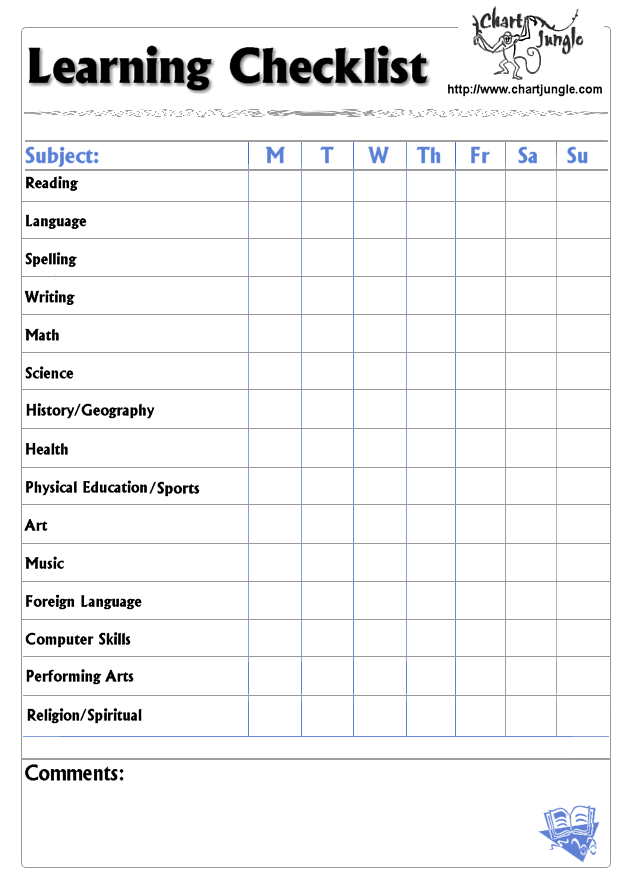 Learning Checklist

Chart Jungle
http://www.chartjungle.com

| Subject: | M | T | W | Th | Fr | Sa | Su |
|---|---|---|---|---|---|---|---|
| Reading | | | | | | | |
| Language | | | | | | | |
| Spelling | | | | | | | |
| Writing | | | | | | | |
| Math | | | | | | | |
| Science | | | | | | | |
| History/Geography | | | | | | | |
| Health | | | | | | | |
| Physical Education/Sports | | | | | | | |
| Art | | | | | | | |
| Music | | | | | | | |
| Foreign Language | | | | | | | |
| Computer Skills | | | | | | | |
| Performing Arts | | | | | | | |
| Religion/Spiritual | | | | | | | |

Comments: